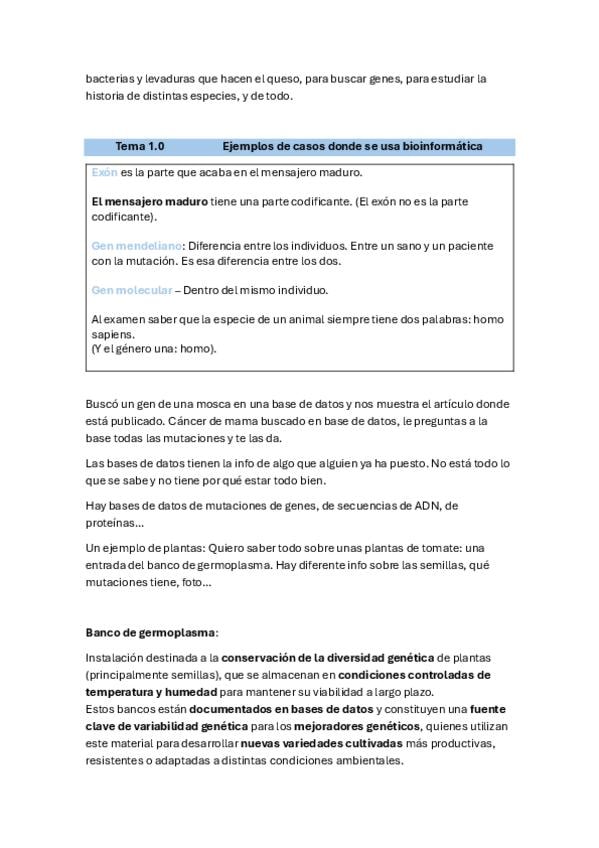 bacterias y levaduras que hacen el queso, para buscar genes, para estudiar la historia de distintas especies, y de todo.

Tema 1.0 Ejemplos de casos donde se usa bioinformática

Exón es la parte que acaba en el mensajero maduro.

El mensajero maduro tiene una parte codificante. (El exón no es la parte codificante).

Gen mendeliano: Diferencia entre los individuos. Entre un sano y un paciente con la mutación. Es esa diferencia entre los dos.

Gen molecular – Dentro del mismo individuo.

Al examen saber que la especie de un animal siempre tiene dos palabras: homo sapiens.
(Y el género una: homo).

Buscó un gen de una mosca en una base de datos y nos muestra el artículo donde está publicado. Cáncer de mama buscado en base de datos, le preguntas a la base todas las mutaciones y te las da.

Las bases de datos tienen la info de algo que alguien ya ha puesto. No está todo lo que se sabe y no tiene por qué estar todo bien.

Hay bases de datos de mutaciones de genes, de secuencias de ADN, de proteínas...

Un ejemplo de plantas: Quiero saber todo sobre unas plantas de tomate: una entrada del banco de germoplasma. Hay diferente info sobre las semillas, qué mutaciones tiene, foto...

Banco de germoplasma:

Instalación destinada a la conservación de la diversidad genética de plantas (principalmente semillas), que se almacenan en condiciones controladas de temperatura y humedad para mantener su viabilidad a largo plazo.
Estos bancos están documentados en bases de datos y constituyen una fuente clave de variabilidad genética para los mejoradores genéticos, quienes utilizan este material para desarrollar nuevas variedades cultivadas más productivas, resistentes o adaptadas a distintas condiciones ambientales.